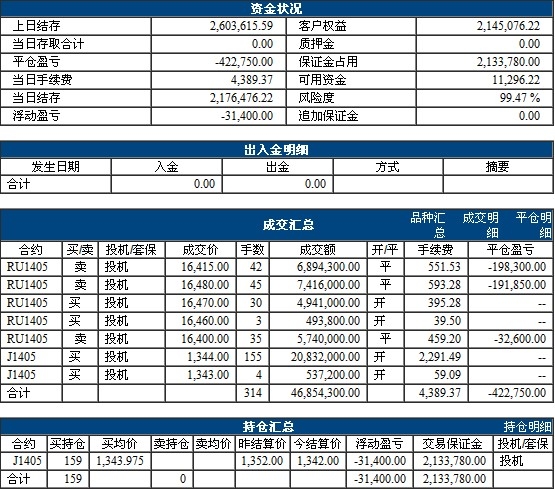 资金状况

| 上日结存 | 2,603,615.59 | 客户权益 | 2,145,076.22 |
|---|---|---|---|
| 当日存取合计 | 0.00 | 质押金 | 0.00 |
| 平仓盈亏 | -422,750.00 | 保证金占用 | 2,133,780.00 |
| 当日手续费 | 4,389.37 | 可用资金 | 11,296.22 |
| 当日结存 | 2,176,476.22 | 风险度 | 99.47 % |
| 浮动盈亏 | -31,400.00 | 追加保证金 | 0.00 |

出入金明细

| 发生日期 | 入金 | 出金 | 方式 | 摘要 |
|---|---|---|---|---|
| 合计 | 0.00 | 0.00 | | |

成交汇总 品种汇总 成交明细 平仓明细

| 合约 | 买/卖 | 投机/套保 | 成交价 | 手数 | 成交额 | 开/平 | 手续费 | 平仓盈亏 |
|---|---|---|---|---|---|---|---|---|
| RU1405 | 卖 | 投机 | 16,415.00 | 42 | 6,894,300.00 | 平 | 551.53 | -198,300.00 |
| RU1405 | 卖 | 投机 | 16,480.00 | 45 | 7,416,000.00 | 平 | 593.28 | -191,850.00 |
| RU1405 | 买 | 投机 | 16,470.00 | 30 | 4,941,000.00 | 开 | 395.28 | -- |
| RU1405 | 买 | 投机 | 16,460.00 | 3 | 493,800.00 | 开 | 39.50 | -- |
| RU1405 | 卖 | 投机 | 16,400.00 | 35 | 5,740,000.00 | 平 | 459.20 | -32,600.00 |
| J1405 | 买 | 投机 | 1,344.00 | 155 | 20,832,000.00 | 开 | 2,291.49 | -- |
| J1405 | 买 | 投机 | 1,343.00 | 4 | 537,200.00 | 开 | 59.09 | -- |
| 合计 | | | | 314 | 46,854,300.00 | | 4,389.37 | -422,750.00 |

持仓汇总 持仓明细

| 合约 | 买持仓 | 买均价 | 卖持仓 | 卖均价 | 昨结算价 | 今结算价 | 浮动盈亏 | 交易保证金 | 投机/套保 |
|---|---|---|---|---|---|---|---|---|---|
| J1405 | 159 | 1,343.975 | | | 1,352.00 | 1,342.00 | -31,400.00 | 2,133,780.00 | 投机 |
| 合计 | 159 | | 0 | | | | -31,400.00 | 2,133,780.00 | |